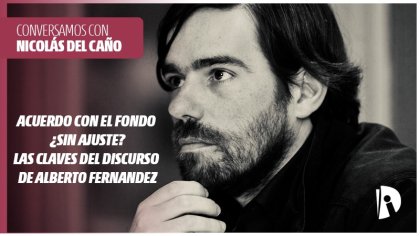 CONVERSAMOS CON
NICOLÁS DEL CAÑO

ACUERDO CON EL FONDO
¿SIN AJUSTE?
LAS CLAVES DEL DISCURSO
DE ALBERTO FERNANDEZ